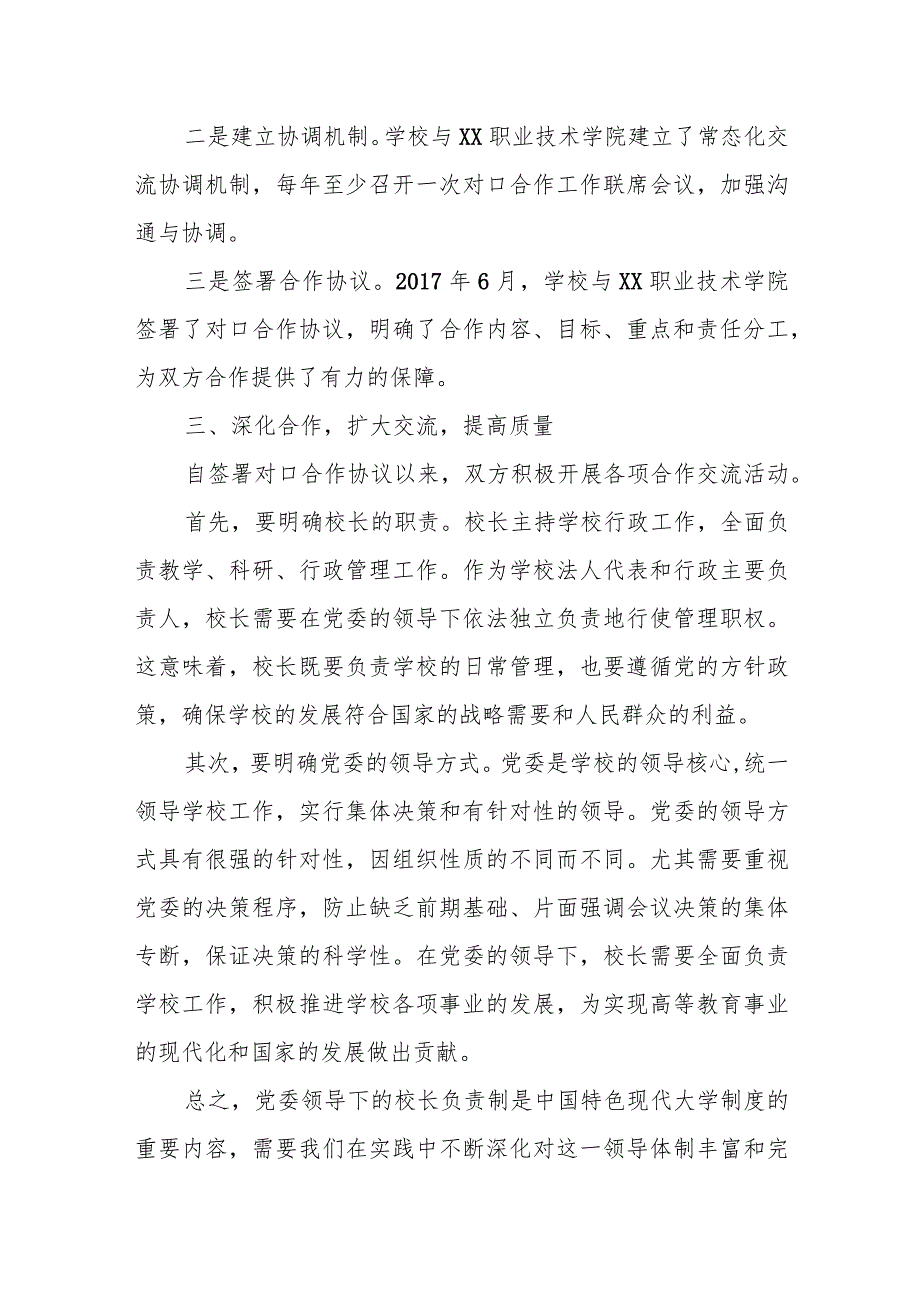 二是建立协调机制。学校与XX职业技术学院建立了常态化交流协调机制，每年至少召开一次对口合作工作联席会议，加强沟通与协调。

三是签署合作协议。2017年6月，学校与XX职业技术学院签署了对口合作协议，明确了合作内容、目标、重点和责任分工，为双方合作提供了有力的保障。

三、深化合作，扩大交流，提高质量

自签署对口合作协议以来，双方积极开展各项合作交流活动。

首先，要明确校长的职责。校长主持学校行政工作，全面负责教学、科研、行政管理工作。作为学校法人代表和行政主要负责人，校长需要在党委的领导下依法独立负责地行使管理职权。这意味着，校长既要负责学校的日常管理，也要遵循党的方针政策，确保学校的发展符合国家的战略需要和人民群众的利益。

其次，要明确党委的领导方式。党委是学校的领导核心,统一领导学校工作，实行集体决策和有针对性的领导。党委的领导方式具有很强的针对性，因组织性质的不同而不同。尤其需要重视党委的决策程序，防止缺乏前期基础、片面强调会议决策的集体专断，保证决策的科学性。在党委的领导下，校长需要全面负责学校工作，积极推进学校各项事业的发展，为实现高等教育事业的现代化和国家的发展做出贡献。

总之，党委领导下的校长负责制是中国特色现代大学制度的重要内容，需要我们在实践中不断深化对这一领导体制丰富和完